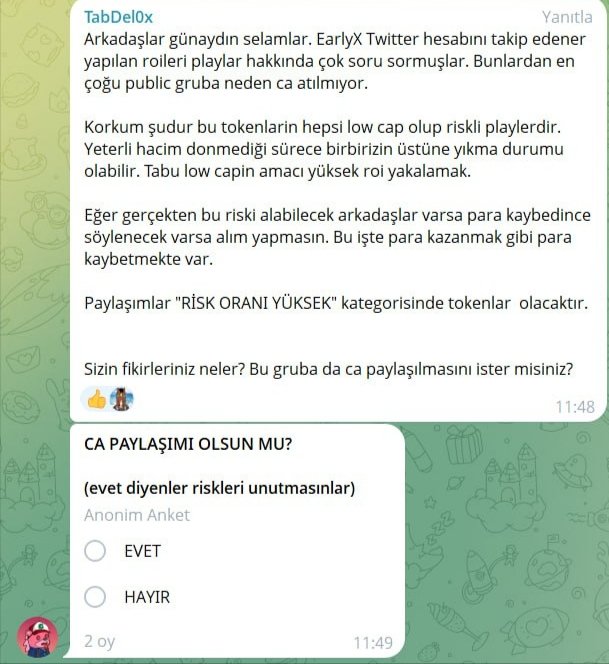 TabDel0x
Yanıtla

Arkadaşlar günaydın selamlar. EarlyX Twitter hesabını takip edener yapılan roileri playlar hakkında çok soru sormuşlar. Bunlardan en çoğu public gruba neden ca atılmıyor.

Korkum şudur bu tokenlarin hepsi low cap olup riskli playlerdir. Yeterli hacim donmediği sürece birbirizin üstüne yıkma durumu olabilir. Tabu low capin amacı yüksek roi yakalamak.

Eğer gerçekten bu riski alabilecek arkadaşlar varsa para kaybedince söylenecek varsa alım yapmasın. Bu işte para kazanmak gibi para kaybetmekte var.

Paylaşımlar "RİSK ORANI YÜKSEK" kategorisinde tokenlar olacaktır.

Sizin fikirleriniz neler? Bu gruba da ca paylaşılmasını ister misiniz?

11:48

CA PAYLAŞIMI OLSUN MU?

(evet diyenler riskleri unutmasınlar)

Anonim Anket

EVET

HAYIR

2 oy
11:49